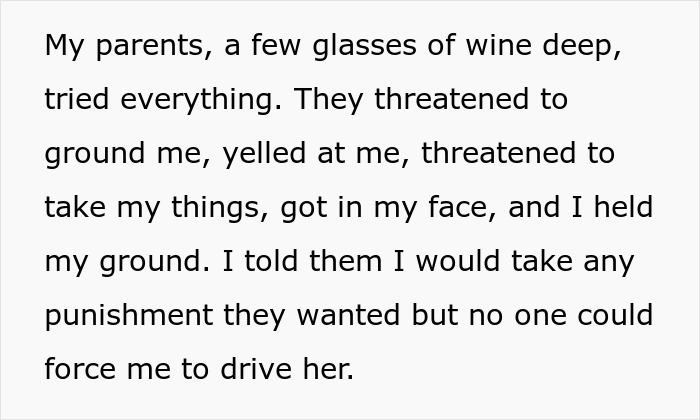 My parents, a few glasses of wine deep, tried everything. They threatened to ground me, yelled at me, threatened to take my things, got in my face, and I held my ground. I told them I would take any punishment they wanted but no one could force me to drive her.